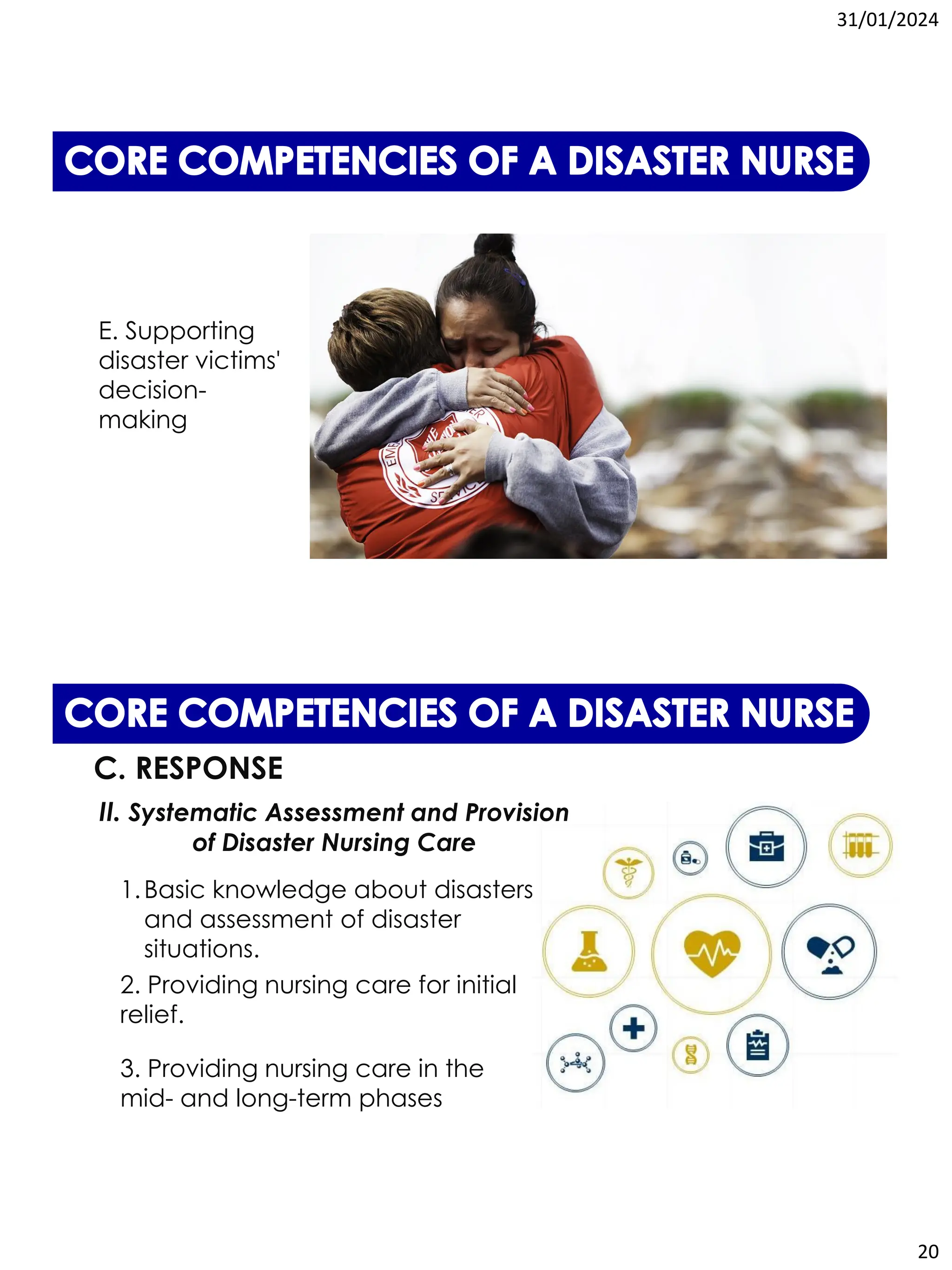 31/01/2024

CORE COMPETENCIES OF A DISASTER NURSE

E. Supporting disaster victims' decision-making

CORE COMPETENCIES OF A DISASTER NURSE

C. RESPONSE

II. Systematic Assessment and Provision of Disaster Nursing Care

1. Basic knowledge about disasters and assessment of disaster situations.

2. Providing nursing care for initial relief.

3. Providing nursing care in the mid- and long-term phases

20